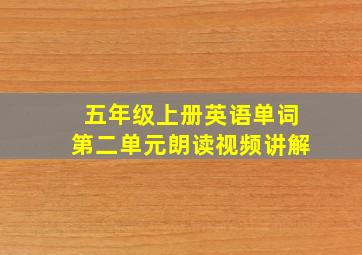 五年级上册英语单词
第二单元朗读视频讲解